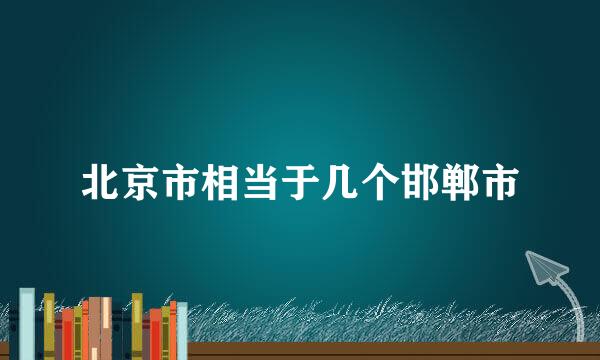 北京市相当于几个邯郸市